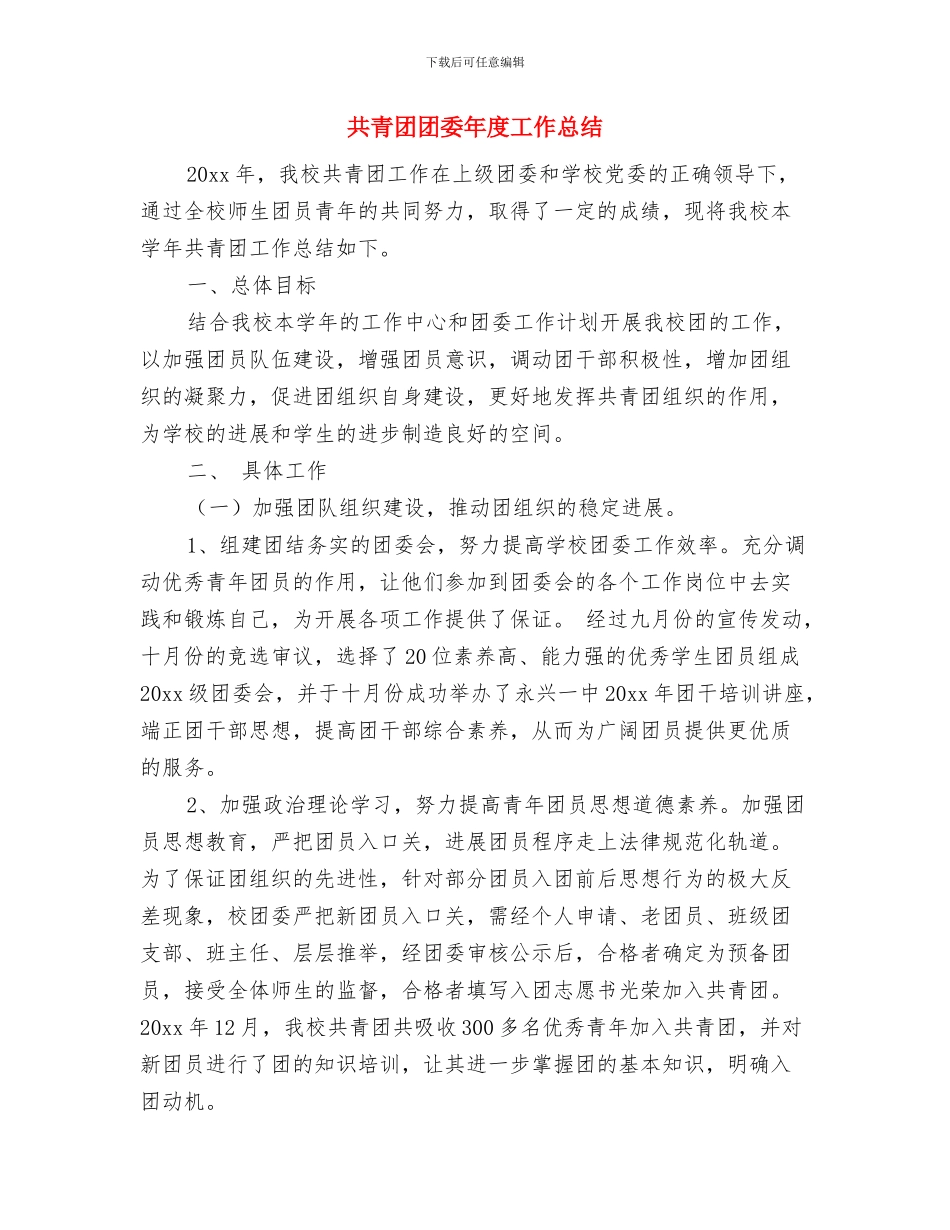 下载后可任意编辑

共青团团委年度工作总结

20xx年，我校共青团工作在上级团委和学校党委的正确领导下，通过全校师生团员青年的共同努力，取得了一定的成绩，现将我校本学年共青团工作总结如下。

一、总体目标

结合我校本学年的工作中心和团委工作计划开展我校团的工作，以加强团员队伍建设，增强团员意识，调动团干部积极性，增加团组织的凝聚力，促进团组织自身建设，更好地发挥共青团组织的作用，为学校的进展和学生的进步制造良好的空间。

二、 具体工作

（一）加强团队组织建设，推动团组织的稳定进展。

1、组建团结务实的团委会，努力提高学校团委工作效率。充分调动优秀青年团员的作用，让他们参加到团委会的各个工作岗位中去实践和锻炼自己，为开展各项工作提供了保证。 经过九月份的宣传发动，十月份的竞选审议，选择了20位素养高、能力强的优秀学生团员组成20xx级团委会，并于十月份成功举办了永兴一中20xx年团干培训讲座，端正团干部思想，提高团干部综合素养，从而为广阔团员提供更优质的服务。

2、加强政治理论学习，努力提高青年团员思想道德素养。加强团员思想教育，严把团员入口关，进展团员程序走上法律规范化轨道。为了保证团组织的先进性，针对部分团员入团前后思想行为的极大反差现象，校团委严把新团员入口关，需经个人申请、老团员、班级团支部、班主任、层层推举，经团委审核公示后，合格者确定为预备团员，接受全体师生的监督，合格者填写入团志愿书光荣加入共青团。20xx年12月，我校共青团共吸收300多名优秀青年加入共青团，并对新团员进行了团的知识培训，让其进一步掌握团的基本知识，明确入团动机。